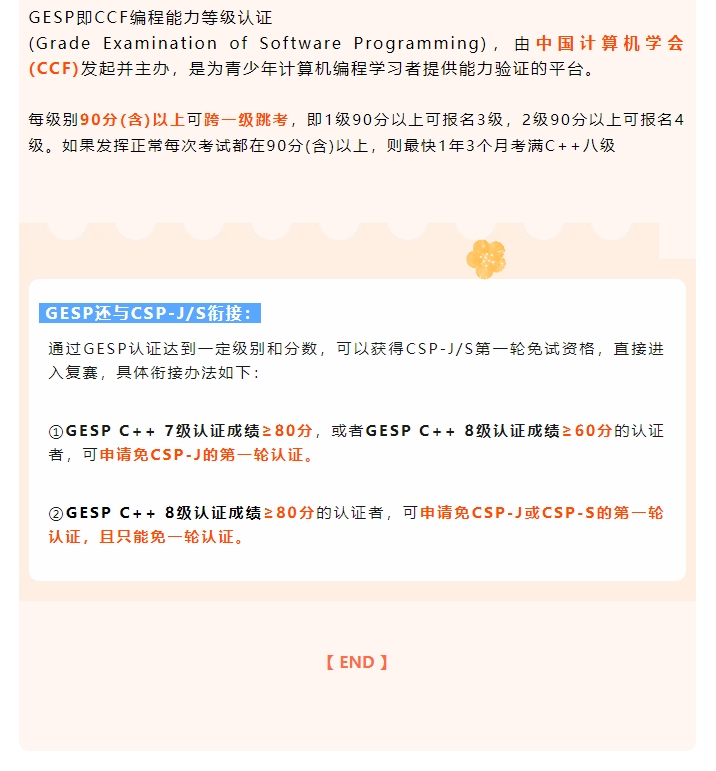 GESP即CCF编程能力等级认证
(Grade Examination of Software Programming)，由中国计算机学会(CCF)发起并主办，是为青少年计算机编程学习者提供能力验证的平台。

每级别90分(含)以上可跨一级跳考，即1级90分以上可报名3级，2级90分以上可报名4级。如果发挥正常每次考试都在90分(含)以上，则最快1年3个月考满C++八级

GESP还与CSP-J/S衔接：

通过GESP认证达到一定级别和分数，可以获得CSP-J/S第一轮免试资格，直接进入复赛，具体衔接办法如下：

①GESP C++ 7级认证成绩≥80分，或者GESP C++ 8级认证成绩≥60分的认证者，可申请免CSP-J的第一轮认证。

②GESP C++ 8级认证成绩≥80分的认证者，可申请免CSP-J或CSP-S的第一轮认证，且只能免一轮认证。

【 END 】